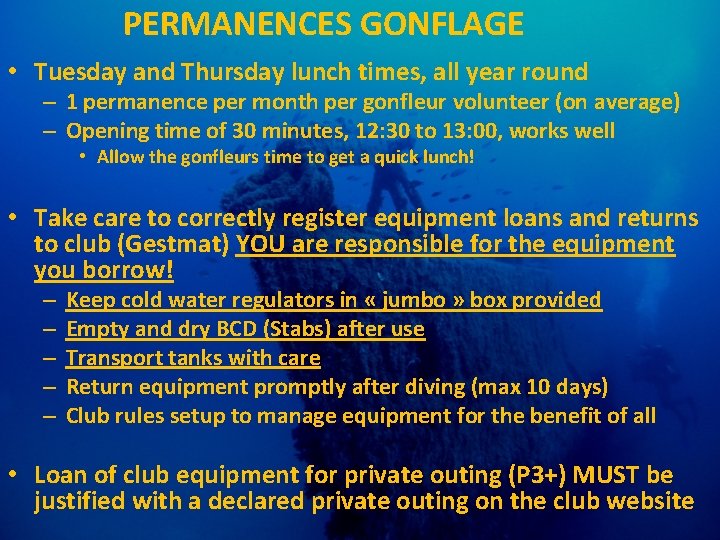 PERMANENCES GONFLAGE

• Tuesday and Thursday lunch times, all year round
– 1 permanence per month per gonfleur volunteer (on average)
– Opening time of 30 minutes, 12:30 to 13:00, works well
• Allow the gonfleurs time to get a quick lunch!

• Take care to correctly register equipment loans and returns to club (Gestmat) YOU are responsible for the equipment you borrow!
– Keep cold water regulators in « jumbo » box provided
– Empty and dry BCD (Stabs) after use
– Transport tanks with care
– Return equipment promptly after diving (max 10 days)
– Club rules setup to manage equipment for the benefit of all

• Loan of club equipment for private outing (P3+) MUST be justified with a declared private outing on the club website